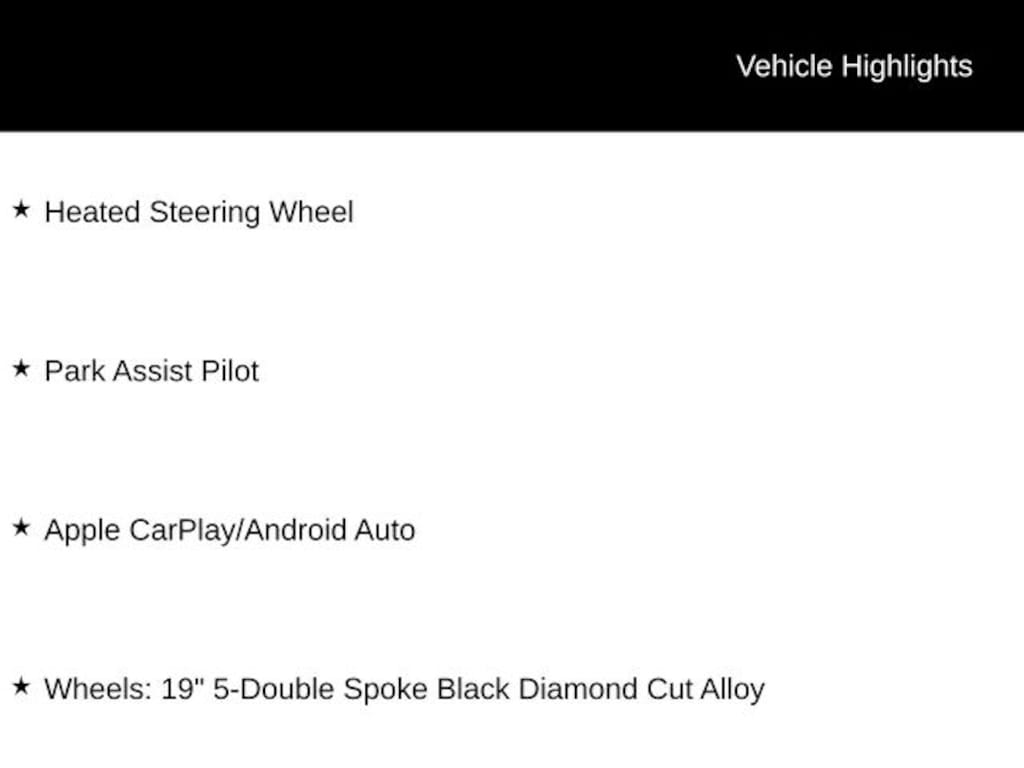 Vehicle Highlights

★ Heated Steering Wheel

★ Park Assist Pilot

★ Apple CarPlay/Android Auto

★ Wheels: 19" 5-Double Spoke Black Diamond Cut Alloy